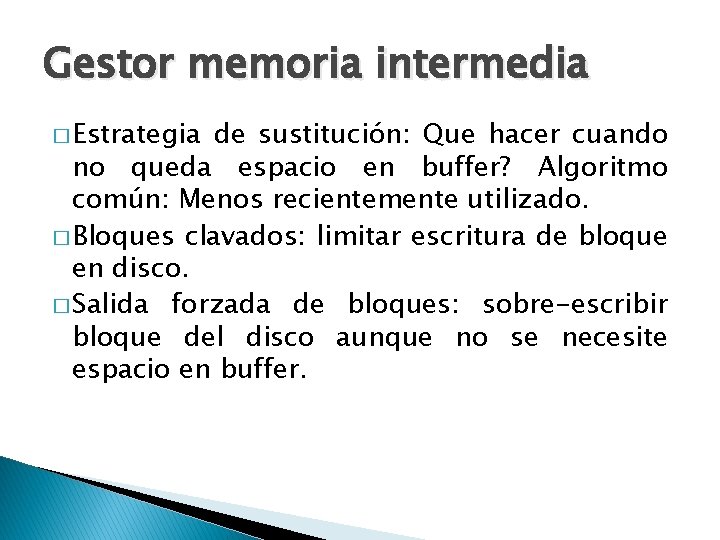 Gestor memoria intermedia

□ Estrategia de sustitución: Que hacer cuando no queda espacio en buffer? Algoritmo común: Menos recientemente utilizado.

□ Bloques clavados: limitar escritura de bloque en disco.

□ Salida forzada de bloques: sobre-escribir bloque del disco aunque no se necesite espacio en buffer.